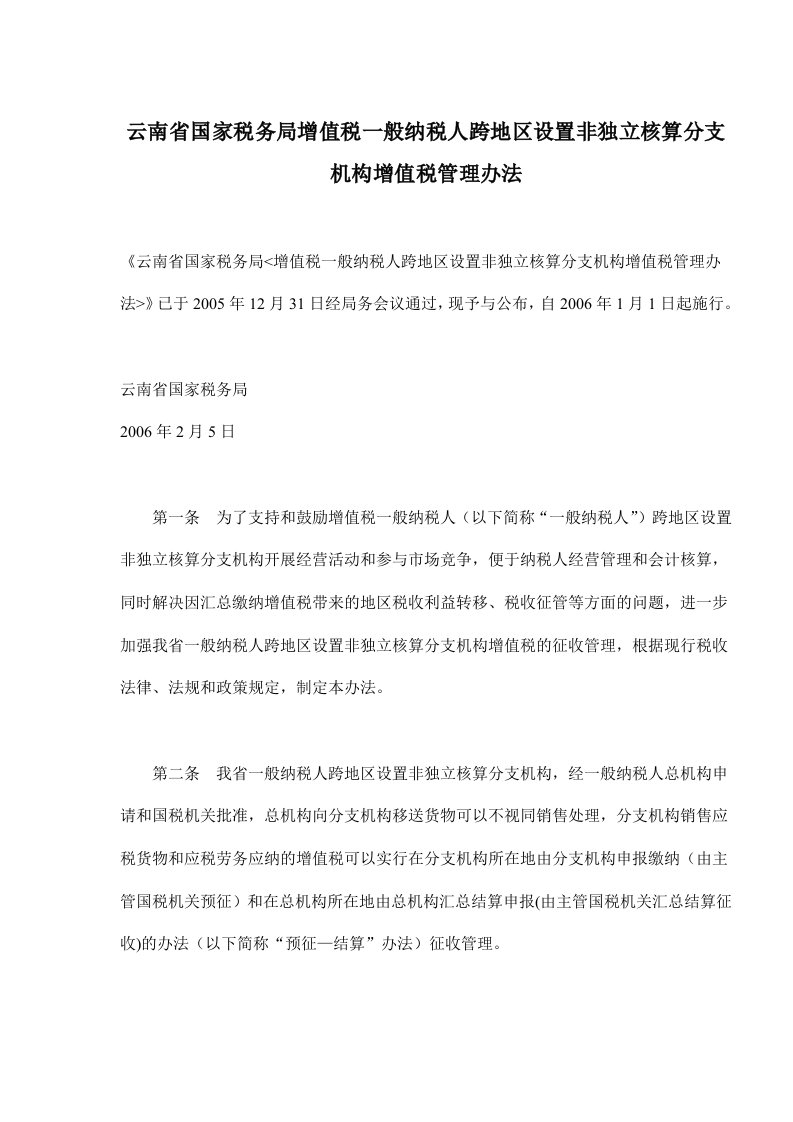 云南省国家税务局增值税一般纳税人跨地区设置非独立核算分支机构增值税管理办法

《云南省国家税务局<增值税一般纳税人跨地区设置非独立核算分支机构增值税管理办法>》已于 2005 年 12 月 31 日经局务会议通过，现予与公布，自 2006 年 1 月 1 日起施行。

云南省国家税务局

2006 年 2 月 5 日

第一条　为了支持和鼓励增值税一般纳税人（以下简称“一般纳税人”）跨地区设置非独立核算分支机构开展经营活动和参与市场竞争，便于纳税人经营管理和会计核算，同时解决因汇总缴纳增值税带来的地区税收利益转移、税收征管等方面的问题，进一步加强我省一般纳税人跨地区设置非独立核算分支机构增值税的征收管理，根据现行税收法律、法规和政策规定，制定本办法。

第二条　我省一般纳税人跨地区设置非独立核算分支机构，经一般纳税人总机构申请和国税机关批准，总机构向分支机构移送货物可以不视同销售处理，分支机构销售应税货物和应税劳务应纳的增值税可以实行在分支机构所在地由分支机构申报缴纳（由主管国税机关预征）和在总机构所在地由总机构汇总结算申报(由主管国税机关汇总结算征收)的办法（以下简称“预征—结算”办法）征收管理。